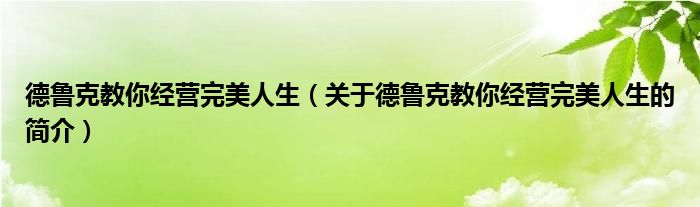 德鲁克教你经营完美人生（关于德鲁克教你经营完美人生的简介）